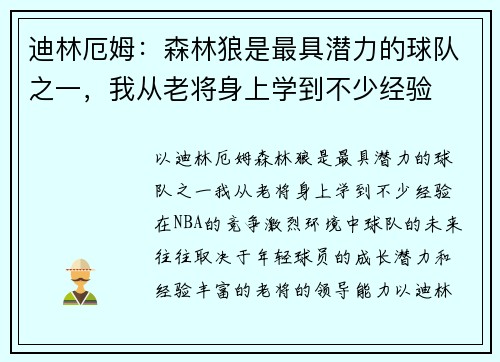 迪林厄姆：森林狼是最具潜力的球队之一，我从老将身上学到不少经验

以迪林厄姆森林狼是最具潜力的球队之一我从老将身上学到不少经验在NBA的竞争激烈环境中球队的未来往往取决于年轻球员的成长潜力和经验丰富的老将的领导能力以迪林